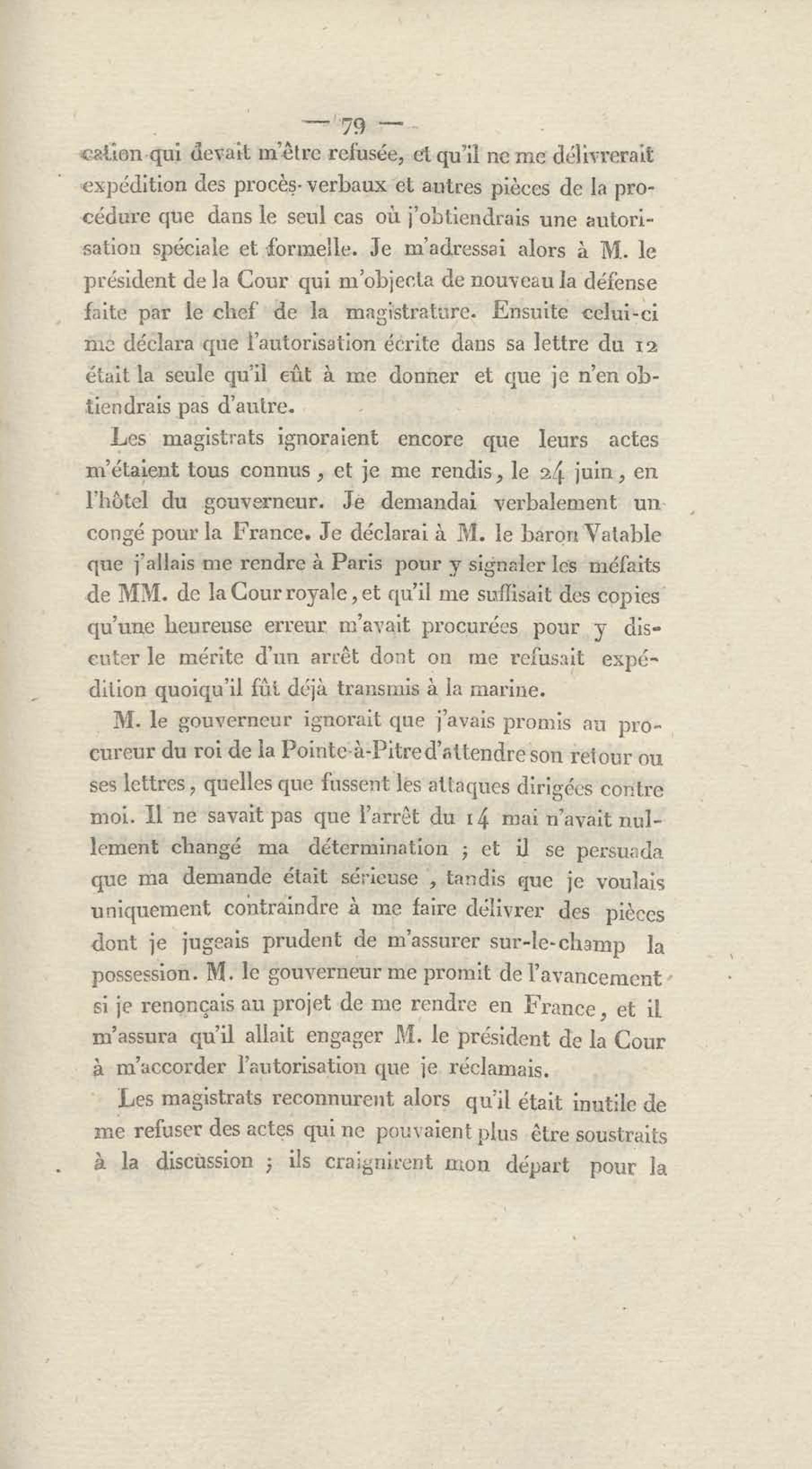 — 79 —

cation qui devait m'être refusée, et qu'il ne me délivrerait expédition des procès-verbaux et autres pièces de la procédure que dans le seul cas où j'obtiendrais une autorisation spéciale et formelle. Je m'adressai alors à M. le président de la Cour qui m'objecta de nouveau la défense faite par le chef de la magistrature. Ensuite celui-ci me déclara que l'autorisation écrite dans sa lettre du 12 était la seule qu'il eût à me donner et que je n'en obtiendrais pas d'autre.

Les magistrats ignoraient encore que leurs actes m'étaient tous connus, et je me rendis, le 24 juin, en l'hôtel du gouverneur. Je demandai verbalement un congé pour la France. Je déclarai à M. le baron Vatable que j'allais me rendre à Paris pour y signaler les méfaits de MM. de la Cour royale, et qu'il me suffisait des copies qu'une heureuse erreur m'avait procurées pour y discuter le mérite d'un arrêt dont on me refusait expédition quoiqu'il fût déjà transmis à la marine.

M. le gouverneur ignorait que j'avais promis au procureur du roi de la Pointe-à-Pitre d'attendre son retour ou ses lettres, quelles que fussent les attaques dirigées contre moi. Il ne savait pas que l'arrêt du 14 mai n'avait nullement changé ma détermination ; et il se persuada que ma demande était sérieuse, tandis que je voulais uniquement contraindre à me faire délivrer des pièces dont je jugeais prudent de m'assurer sur-le-champ la possession. M. le gouverneur me promit de l'avancement si je renonçais au projet de me rendre en France, et il m'assura qu'il allait engager M. le président de la Cour à m'accorder l'autorisation que je réclamais.

Les magistrats reconnurent alors qu'il était inutile de me refuser des actes qui ne pouvaient plus être soustraits à la discussion ; ils craignirent mon départ pour la